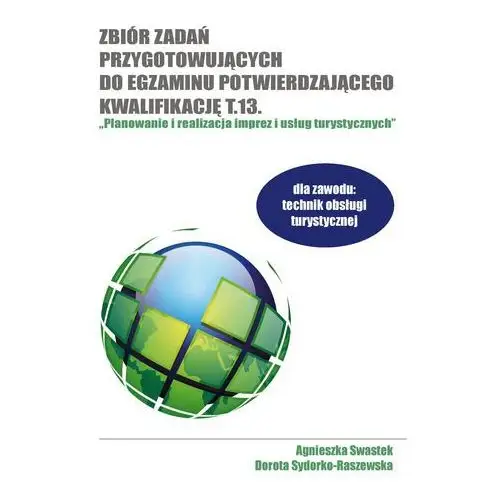 ZBIÓR ZADAŃ PRZYGOTOWUJĄCYCH DO EGZAMINU POTWIERDZAJĄCEGO KWALIFIKACJĘ T.13.
„Planowanie i realizacja imprez i usług turystycznych"

dla zawodu: technik obsługi turystycznej

Agnieszka Swastek
Dorota Sydorko-Raszewska